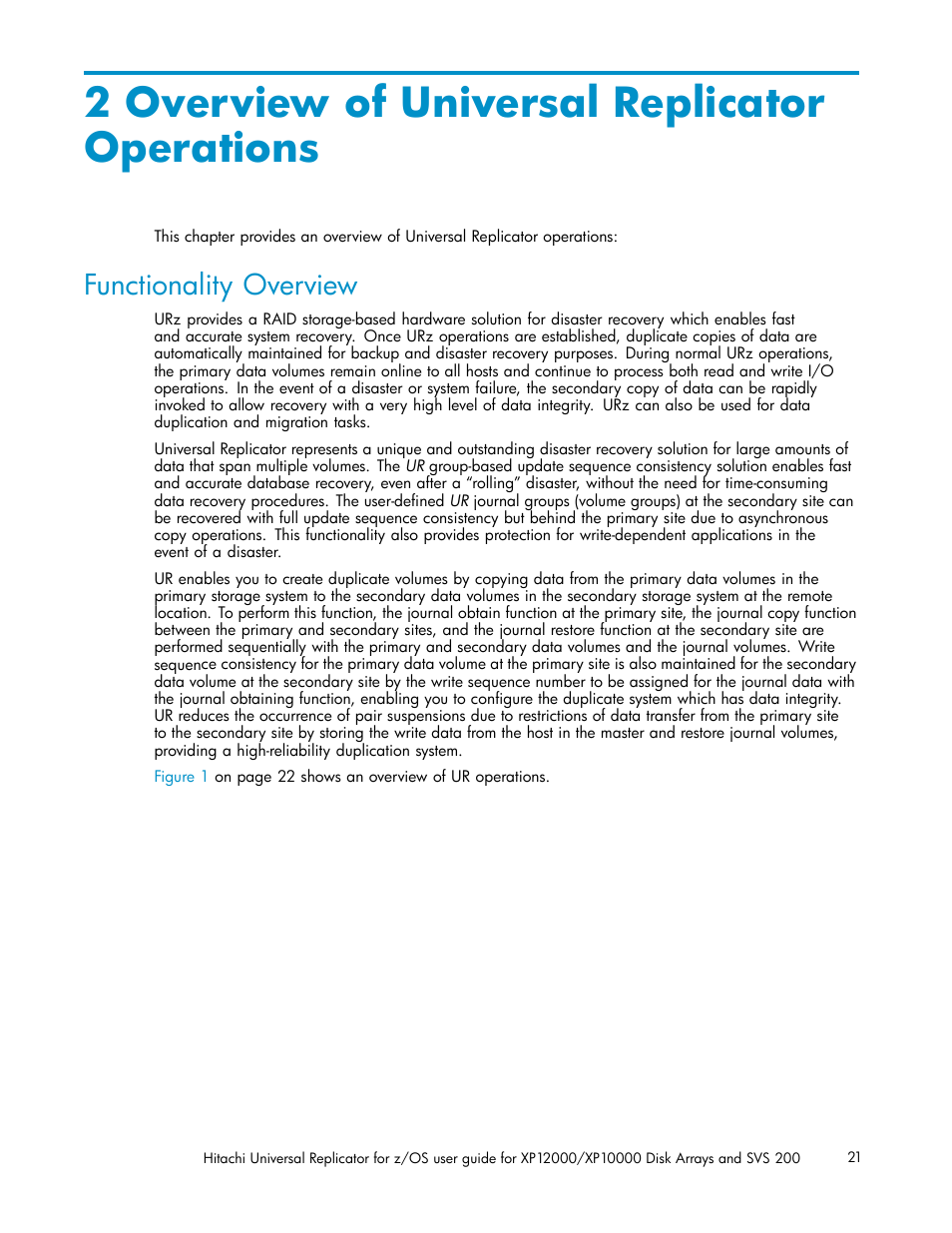 2 Overview of Universal Replicator Operations

This chapter provides an overview of Universal Replicator operations:

Functionality Overview

URz provides a RAID storage-based hardware solution for disaster recovery which enables fast and accurate system recovery. Once URz operations are established, duplicate copies of data are automatically maintained for backup and disaster recovery purposes. During normal URz operations, the primary data volumes remain online to all hosts and continue to process both read and write I/O operations. In the event of a disaster or system failure, the secondary copy of data can be rapidly invoked to allow recovery with a very high level of data integrity. URz can also be used for data duplication and migration tasks.

Universal Replicator represents a unique and outstanding disaster recovery solution for large amounts of data that span multiple volumes. The UR group-based update sequence consistency solution enables fast and accurate database recovery, even after a "rolling" disaster, without the need for time-consuming data recovery procedures. The user-defined UR journal groups (volume groups) at the secondary site can be recovered with full update sequence consistency but behind the primary site due to asynchronous copy operations. This functionality also provides protection for write-dependent applications in the event of a disaster.

UR enables you to create duplicate volumes by copying data from the primary data volumes in the primary storage system to the secondary data volumes in the secondary storage system at the remote location. To perform this function, the journal obtain function at the primary site, the journal copy function between the primary and secondary sites, and the journal restore function at the secondary site are performed sequentially with the primary and secondary data volumes and the journal volumes. Write sequence consistency for the primary data volume at the primary site is also maintained for the secondary data volume at the secondary site by the write sequence number to be assigned for the journal data with the journal obtaining function, enabling you to configure the duplicate system which has data integrity. UR reduces the occurrence of pair suspensions due to restrictions of data transfer from the primary site to the secondary site by storing the write data from the host in the master and restore journal volumes, providing a high-reliability duplication system.

Figure 1 on page 22 shows an overview of UR operations.

Hitachi Universal Replicator for z/OS user guide for XP12000/XP10000 Disk Arrays and SVS 200 21